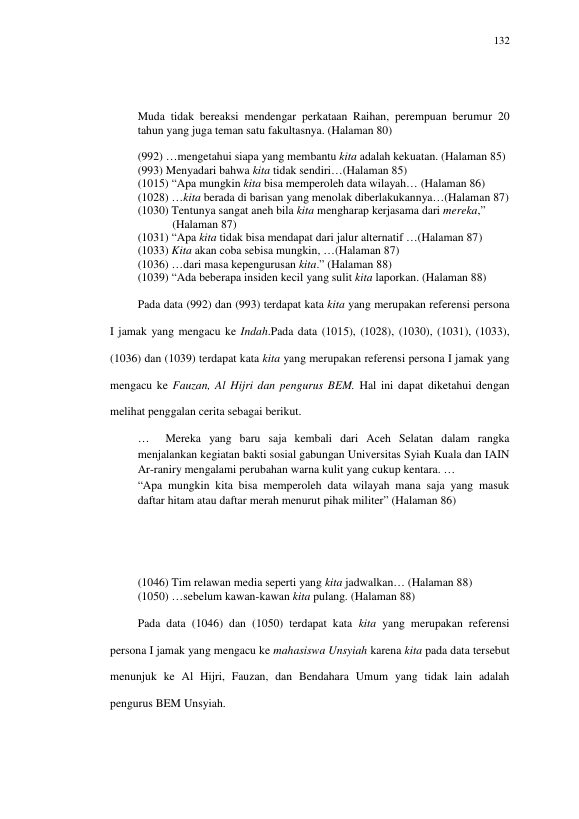 132

Muda tidak bereaksi mendengar perkataan Raihan, perempuan berumur 20 tahun yang juga teman satu fakultasnya. (Halaman 80)

(992) …mengetahui siapa yang membantu kita adalah kekuatan. (Halaman 85)
(993) Menyadari bahwa kita tidak sendiri…(Halaman 85)
(1015) "Apa mungkin kita bisa memperoleh data wilayah… (Halaman 86)
(1028) …kita berada di barisan yang menolak diberlakukannya…(Halaman 87)
(1030) Tentunya sangat aneh bila kita mengharap kerjasama dari mereka," (Halaman 87)
(1031) "Apa kita tidak bisa mendapat dari jalur alternatif …(Halaman 87)
(1033) Kita akan coba sebisa mungkin, …(Halaman 87)
(1036) …dari masa kepengurusan kita." (Halaman 88)
(1039) "Ada beberapa insiden kecil yang sulit kita laporkan. (Halaman 88)

Pada data (992) dan (993) terdapat kata kita yang merupakan referensi persona I jamak yang mengacu ke Indah.Pada data (1015), (1028), (1030), (1031), (1033), (1036) dan (1039) terdapat kata kita yang merupakan referensi persona I jamak yang mengacu ke Fauzan, Al Hijri dan pengurus BEM. Hal ini dapat diketahui dengan melihat penggalan cerita sebagai berikut.

… Mereka yang baru saja kembali dari Aceh Selatan dalam rangka menjalankan kegiatan bakti sosial gabungan Universitas Syiah Kuala dan IAIN Ar-raniry mengalami perubahan warna kulit yang cukup kentara. …
"Apa mungkin kita bisa memperoleh data wilayah mana saja yang masuk daftar hitam atau daftar merah menurut pihak militer" (Halaman 86)

(1046) Tim relawan media seperti yang kita jadwalkan… (Halaman 88)
(1050) …sebelum kawan-kawan kita pulang. (Halaman 88)

Pada data (1046) dan (1050) terdapat kata kita yang merupakan referensi persona I jamak yang mengacu ke mahasiswa Unsyiah karena kita pada data tersebut menunjuk ke Al Hijri, Fauzan, dan Bendahara Umum yang tidak lain adalah pengurus BEM Unsyiah.